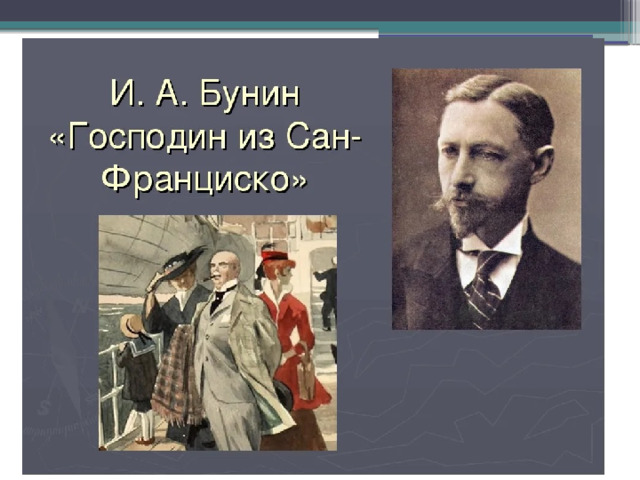 И. А. Бунин «Господин из Сан-Франциско»